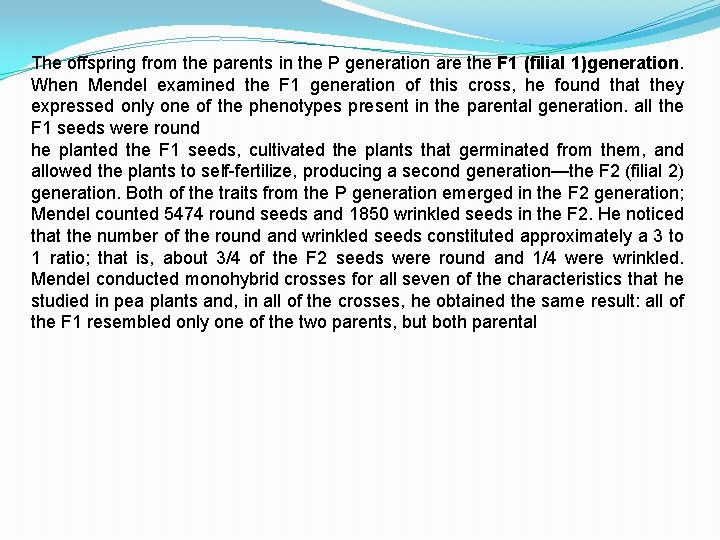 The offspring from the parents in the P generation are the F1 (filial 1)generation. When Mendel examined the F1 generation of this cross, he found that they expressed only one of the phenotypes present in the parental generation. all the F1 seeds were round

he planted the F1 seeds, cultivated the plants that germinated from them, and allowed the plants to self-fertilize, producing a second generation—the F2 (filial 2) generation. Both of the traits from the P generation emerged in the F2 generation; Mendel counted 5474 round seeds and 1850 wrinkled seeds in the F2. He noticed that the number of the round and wrinkled seeds constituted approximately a 3 to 1 ratio; that is, about 3/4 of the F2 seeds were round and 1/4 were wrinkled. Mendel conducted monohybrid crosses for all seven of the characteristics that he studied in pea plants and, in all of the crosses, he obtained the same result: all of the F1 resembled only one of the two parents, but both parental